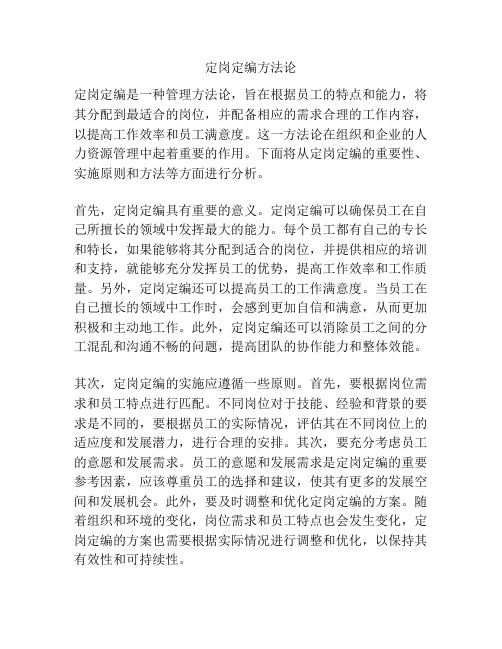 定岗定编方法论

定岗定编是一种管理方法论，旨在根据员工的特点和能力，将其分配到最适合的岗位，并配备相应的需求合理的工作内容，以提高工作效率和员工满意度。这一方法论在组织和企业的人力资源管理中起着重要的作用。下面将从定岗定编的重要性、实施原则和方法等方面进行分析。

首先，定岗定编具有重要的意义。定岗定编可以确保员工在自己所擅长的领域中发挥最大的能力。每个员工都有自己的专长和特长，如果能够将其分配到适合的岗位，并提供相应的培训和支持，就能够充分发挥员工的优势，提高工作效率和工作质量。另外，定岗定编还可以提高员工的工作满意度。当员工在自己擅长的领域中工作时，会感到更加自信和满意，从而更加积极和主动地工作。此外，定岗定编还可以消除员工之间的分工混乱和沟通不畅的问题，提高团队的协作能力和整体效能。

其次，定岗定编的实施应遵循一些原则。首先，要根据岗位需求和员工特点进行匹配。不同岗位对于技能、经验和背景的要求是不同的，要根据员工的实际情况，评估其在不同岗位上的适应度和发展潜力，进行合理的安排。其次，要充分考虑员工的意愿和发展需求。员工的意愿和发展需求是定岗定编的重要参考因素，应该尊重员工的选择和建议，使其有更多的发展空间和发展机会。此外，要及时调整和优化定岗定编的方案。随着组织和环境的变化，岗位需求和员工特点也会发生变化，定岗定编的方案也需要根据实际情况进行调整和优化，以保持其有效性和可持续性。